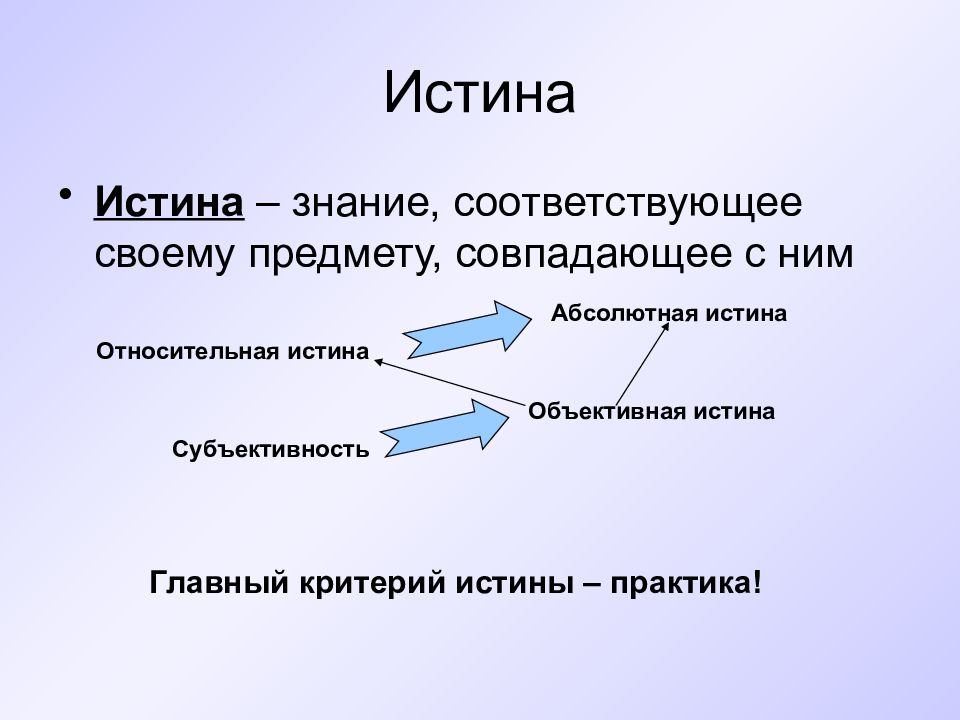 Истина

• Истина – знание, соответствующее своему предмету, совпадающее с ним

Абсолютная истина

Относительная истина

Объективная истина

Субъективность

Главный критерий истины – практика!